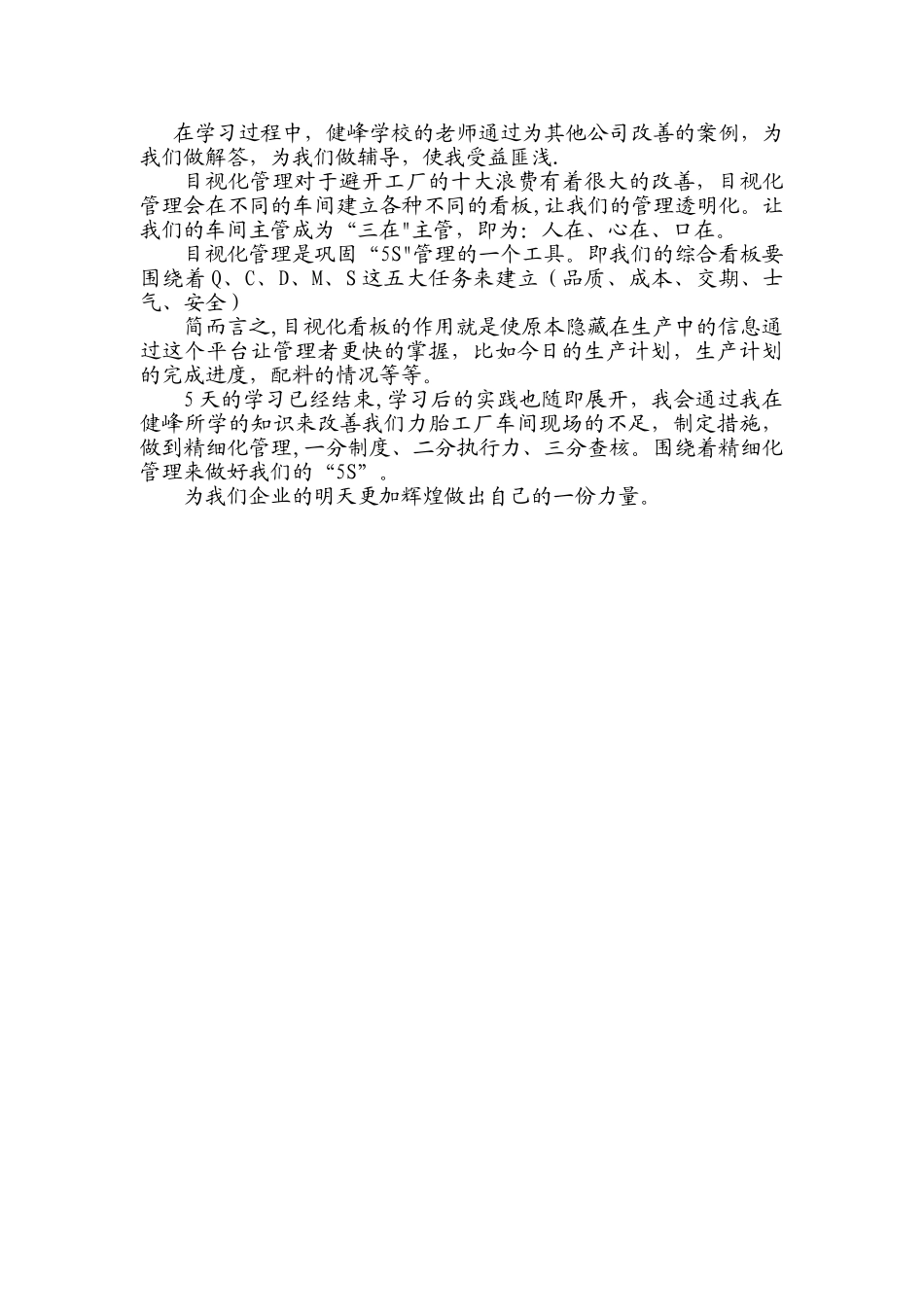 在学习过程中，健峰学校的老师通过为其他公司改善的案例，为我们做解答，为我们做辅导，使我受益匪浅.

目视化管理对于避开工厂的十大浪费有着很大的改善，目视化管理会在不同的车间建立各种不同的看板,让我们的管理透明化。让我们的车间主管成为“三在"主管，即为：人在、心在、口在。

目视化管理是巩固“5S"管理的一个工具。即我们的综合看板要围绕着Q、C、D、M、S这五大任务来建立（品质、成本、交期、士气、安全）

简而言之,目视化看板的作用就是使原本隐藏在生产中的信息通过这个平台让管理者更快的掌握，比如今日的生产计划，生产计划的完成进度，配料的情况等等。

5天的学习已经结束,学习后的实践也随即展开，我会通过我在健峰所学的知识来改善我们力胎工厂车间现场的不足，制定措施，做到精细化管理,一分制度、二分执行力、三分查核。围绕着精细化管理来做好我们的“5S”。

为我们企业的明天更加辉煌做出自己的一份力量。